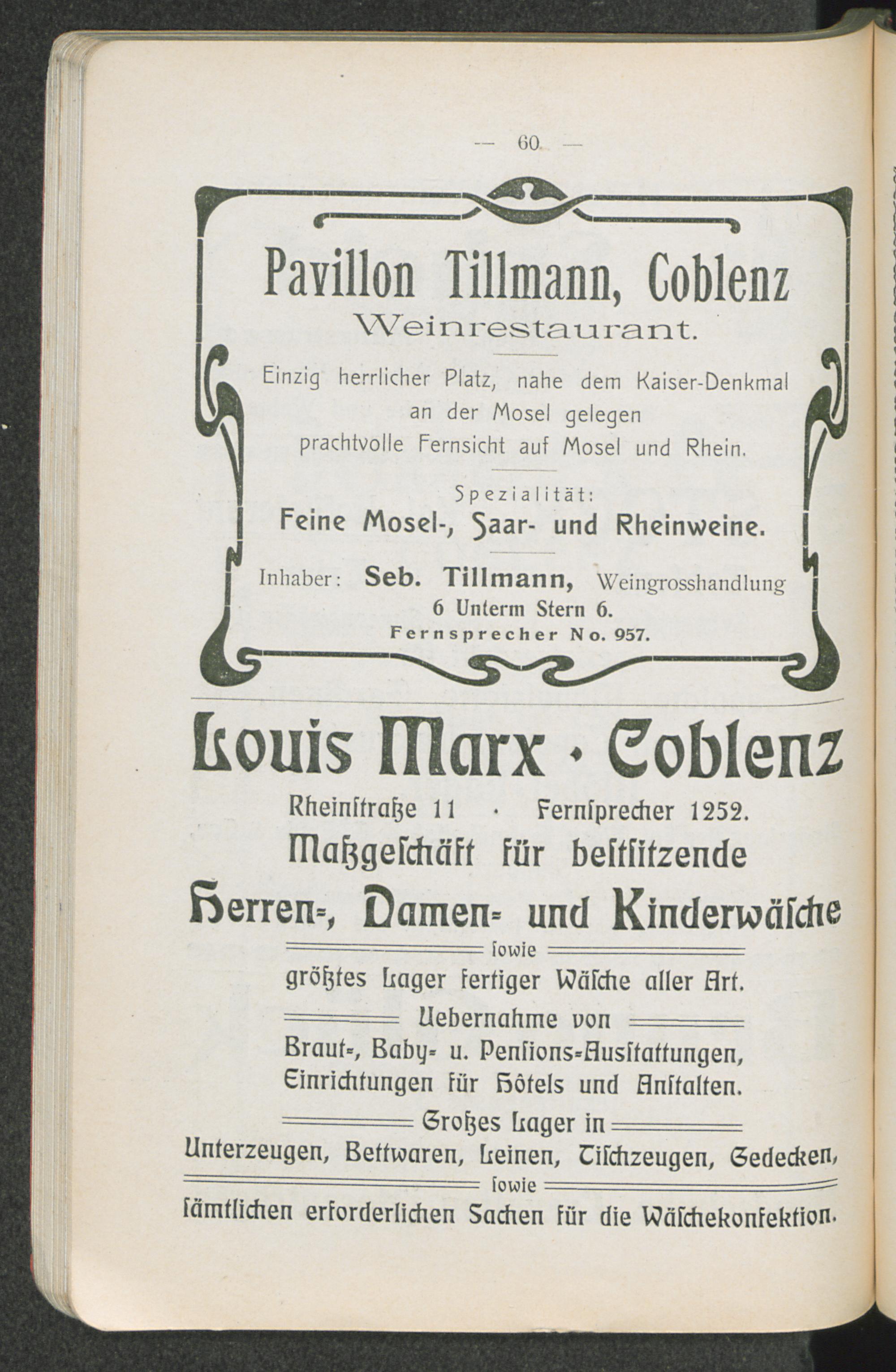 — 60 —

Pavillon Tillmann, Coblenz
Weinrestaurant.

Einzig herrlicher Platz, nahe dem Kaiser-Denkmal an der Mosel gelegen prachtvolle Fernsicht auf Mosel und Rhein.

Spezialität:
Feine Mosel-, Saar- und Rheinweine.

Inhaber: Seb. Tillmann, Weingrosshandlung
6 Unterm Stern 6.
Fernsprecher No. 957.

Louis Marx · Coblenz
Rheinſtraße 11 · Fernſprecher 1252.
Maßgeſchäft für beſtſitzende
Herren=, Damen= und Kinderwäſche
ſowie
größtes Lager fertiger Wäſche aller Art.
Uebernahme von
Braut=, Baby= u. Penſions=Ausſtattungen,
Einrichtungen für Hôtels und Anſtalten.
Großes Lager in
Unterzeugen, Bettwaren, Leinen, Tiſchzeugen, Gedecken,
ſowie
ſämtlichen erforderlichen Sachen für die Wäſchekonfektion.